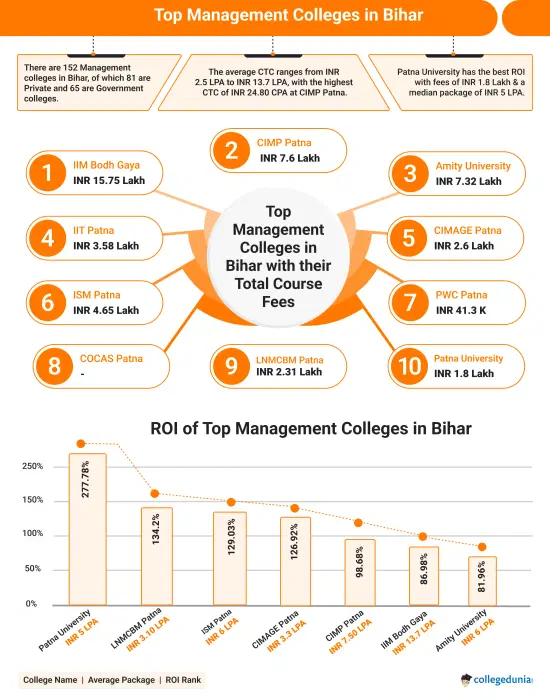 Top Management Colleges in Bihar

There are 152 Management colleges in Bihar, of which 81 are Private and 65 are Government colleges.

The average CTC ranges from INR 2.5 LPA to INR 13.7 LPA, with the highest CTC of INR 24.80 CPA at CIMP Patna.

Patna University has the best ROI with fees of INR 1.8 Lakh & a median package of INR 5 LPA.

Top Management Colleges in Bihar with their Total Course Fees

1 IIM Bodh Gaya INR 15.75 Lakh

2 CIMP Patna INR 7.6 Lakh

3 Amity University INR 7.32 Lakh

4 IIT Patna INR 3.58 Lakh

5 CIMAGE Patna INR 2.6 Lakh

6 ISM Patna INR 4.65 Lakh

7 PWC Patna INR 41.3 K

8 COCAS Patna -

9 LNMCBM Patna INR 2.31 Lakh

10 Patna University INR 1.8 Lakh

ROI of Top Management Colleges in Bihar

250%
150%
100%
50%
0%

277.78%
134.2%
129.03%
126.92%
98.68%
86.98%
81.96%

Patna University INR 5 LPA
LNMCBM Patna INR 3.10 LPA
ISM Patna INR 6 LPA
CIMAGE Patna INR 3.3 LPA
CIMP Patna INR 7.50 LPA
IIM Bodh Gaya INR 13.7 LPA
Amity University INR 6 LPA

College Name | Average Package | ROI Rank

collegedunia